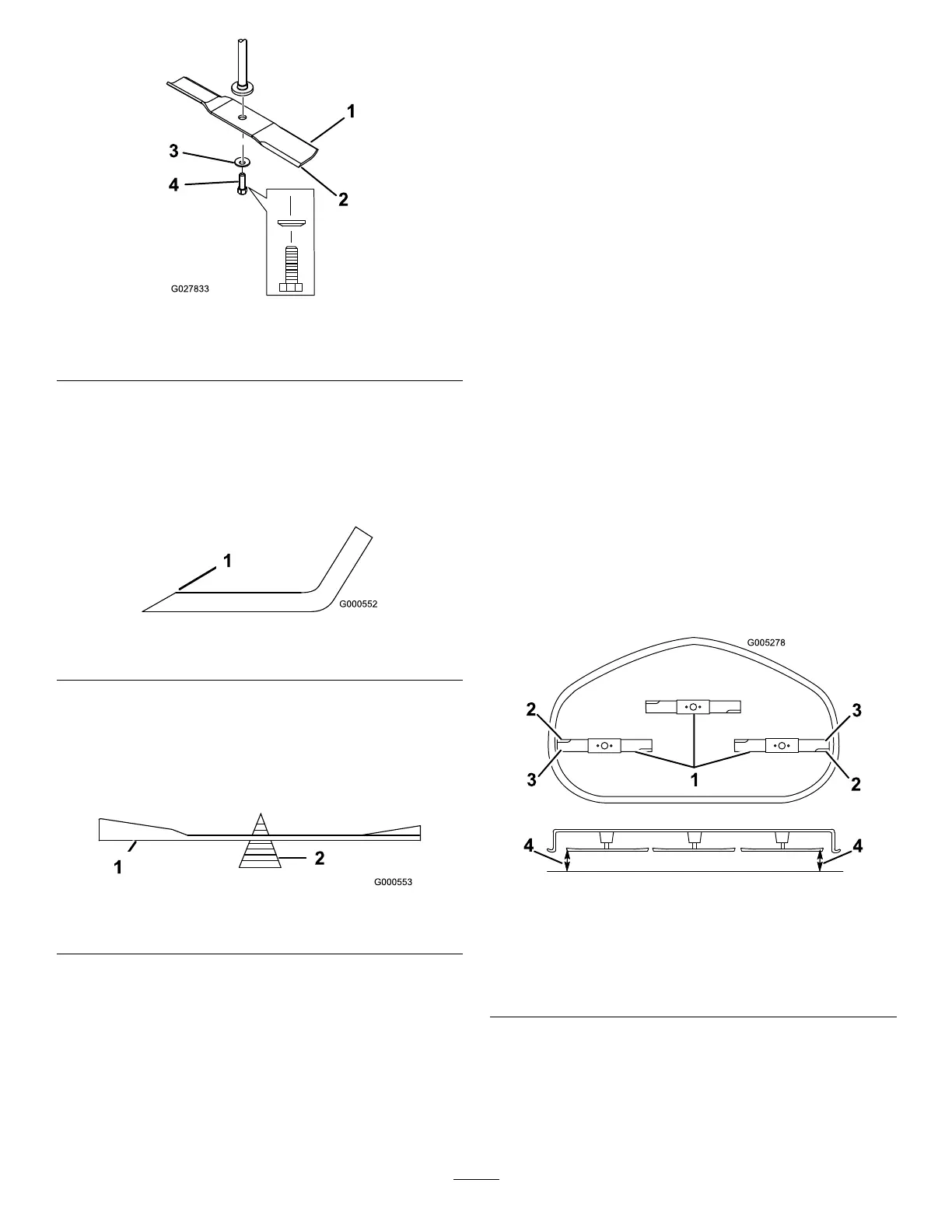 1
3
4
2
G027833

1
G000552

1
2
G000553

G005278
2
3
3
1
2
4
4